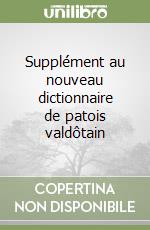 unilibro

Supplément au nouveau dictionnaire de patois valdôtain

COPERTINA NON DISPONIBILE